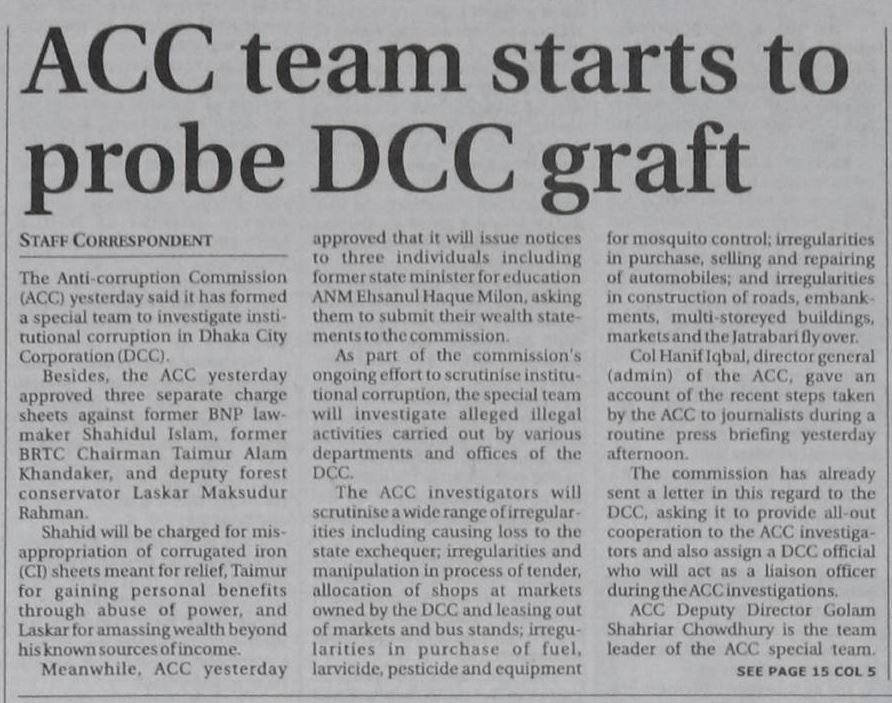 ACC team starts to probe DCC graft

STAFF CORRESPONDENT

The Anti-corruption Commission (ACC) yesterday said it has formed a special team to investigate institutional corruption in Dhaka City Corporation (DCC).

Besides, the ACC yesterday approved three separate charge sheets against former BNP lawmaker Shahidul Islam, former BRTC Chairman Taimur Alam Khandaker, and deputy forest conservator Laskar Maksudur Rahman.

Shahid will be charged for misappropriation of corrugated iron (CI) sheets meant for relief, Taimur for gaining personal benefits through abuse of power, and Laskar for amassing wealth beyond his known sources of income.

Meanwhile, ACC yesterday approved that it will issue notices to three individuals including former state minister for education ANM Ehsanul Haque Milon, asking them to submit their wealth statements to the commission.

As part of the commission's ongoing effort to scrutinise institutional corruption, the special team will investigate alleged illegal activities carried out by various departments and offices of the DCC.

The ACC investigators will scrutinise a wide range of irregularities including causing loss to the state exchequer; irregularities and manipulation in process of tender, allocation of shops at markets owned by the DCC and leasing out of markets and bus stands; irregularities in purchase of fuel, larvicide, pesticide and equipment for mosquito control; irregularities in purchase, selling and repairing of automobiles; and irregularities in construction of roads, embankments, multi-storeyed buildings, markets and the Jatrabari fly over.

Col Hanif Iqbal, director general (admin) of the ACC, gave an account of the recent steps taken by the ACC to journalists during a routine press briefing yesterday afternoon.

The commission has already sent a letter in this regard to the DCC, asking it to provide all-out cooperation to the ACC investigators and also assign a DCC official who will act as a liaison officer during the ACC investigations.

ACC Deputy Director Golam Shahriar Chowdhury is the team leader of the ACC special team.

SEE PAGE 15 COL 5